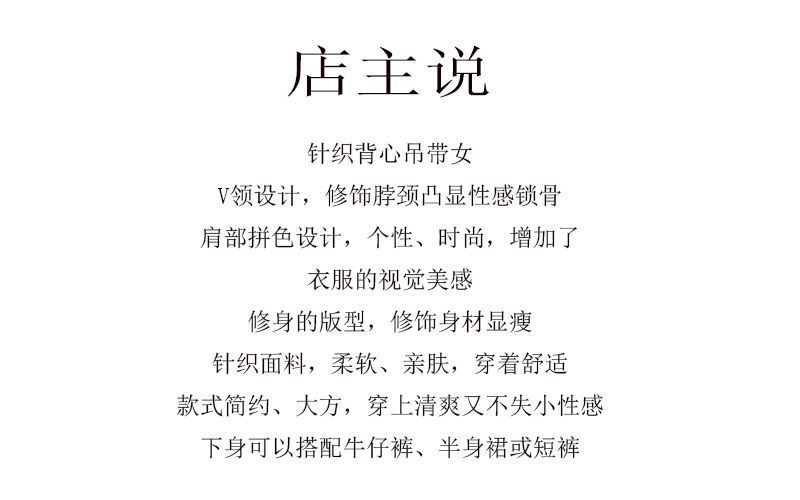 店主说

针织背心吊带女

V领设计，修饰脖颈凸显性感锁骨

肩部拼色设计，个性、时尚，增加了

衣服的视觉美感

修身的版型，修饰身材显瘦

针织面料，柔软、亲肤，穿着舒适

款式简约、大方，穿上清爽又不失小性感

下身可以搭配牛仔裤、半身裙或短裤